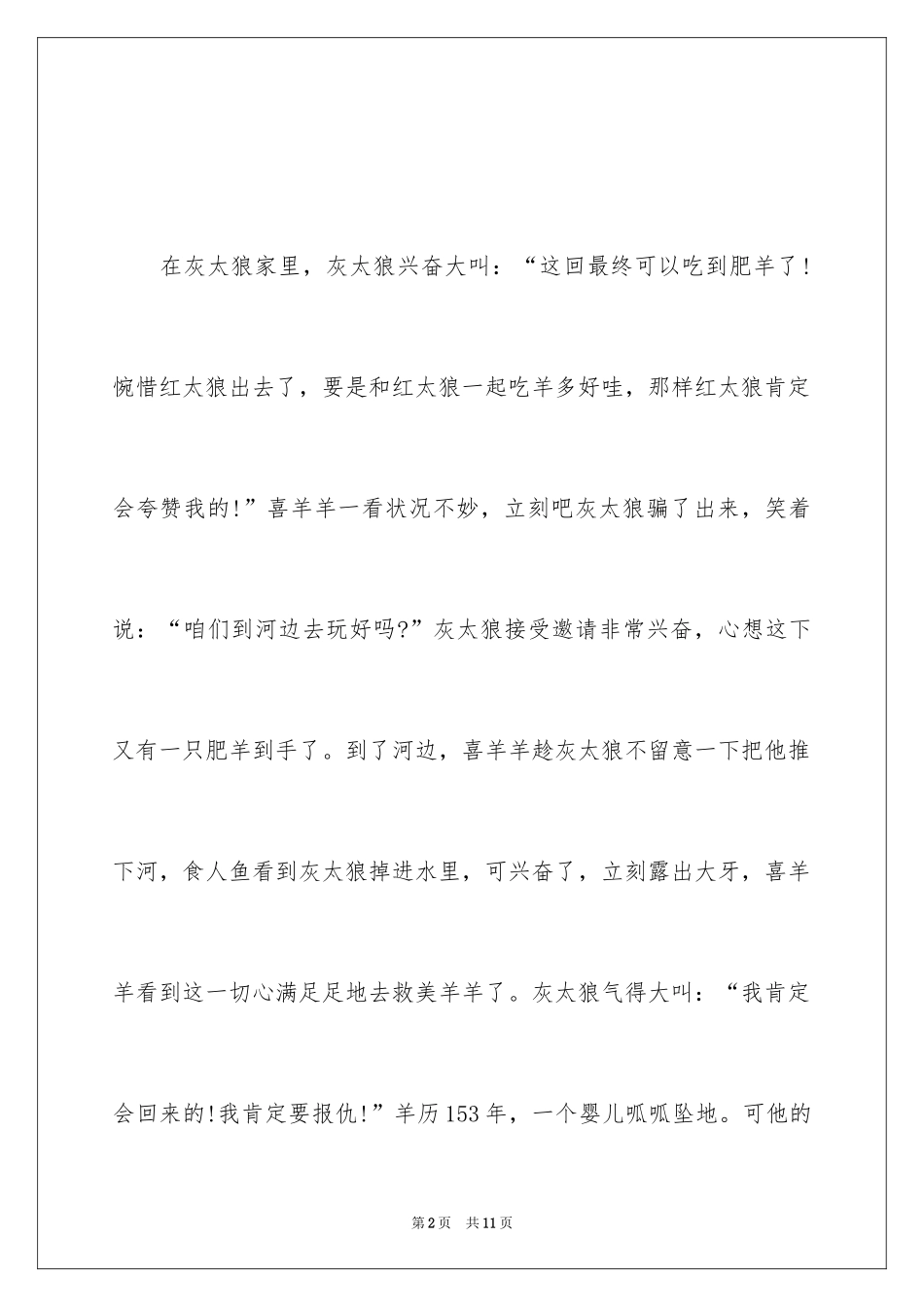 在灰太狼家里，灰太狼兴奋大叫：“这回最终可以吃到肥羊了!惋惜红太狼出去了，要是和红太狼一起吃羊多好哇，那样红太狼肯定会夸赞我的!”喜羊羊一看状况不妙，立刻吧灰太狼骗了出来，笑着说：“咱们到河边去玩好吗?”灰太狼接受邀请非常兴奋，心想这下又有一只肥羊到手了。到了河边，喜羊羊趁灰太狼不留意一下把他推下河，食人鱼看到灰太狼掉进水里，可兴奋了，立刻露出大牙，喜羊羊看到这一切心满足足地去救美羊羊了。灰太狼气得大叫：“我肯定会回来的!我肯定要报仇!”羊历153年，一个婴儿呱呱坠地。可他的

第2页　共11页